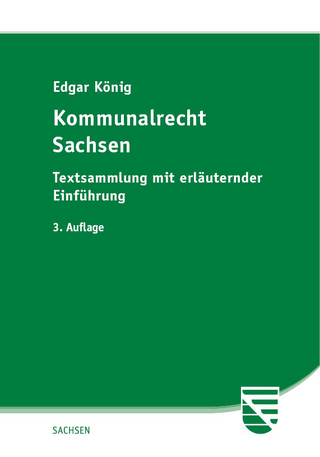 Edgar König

Kommunalrecht Sachsen

Textsammlung mit erläuternder Einführung

3. Auflage

SACHSEN